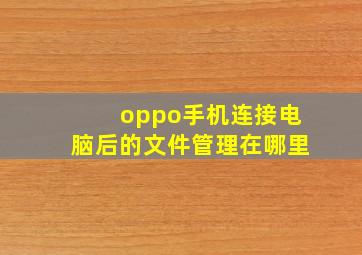 oppo手机连接电脑后的文件管理在哪里